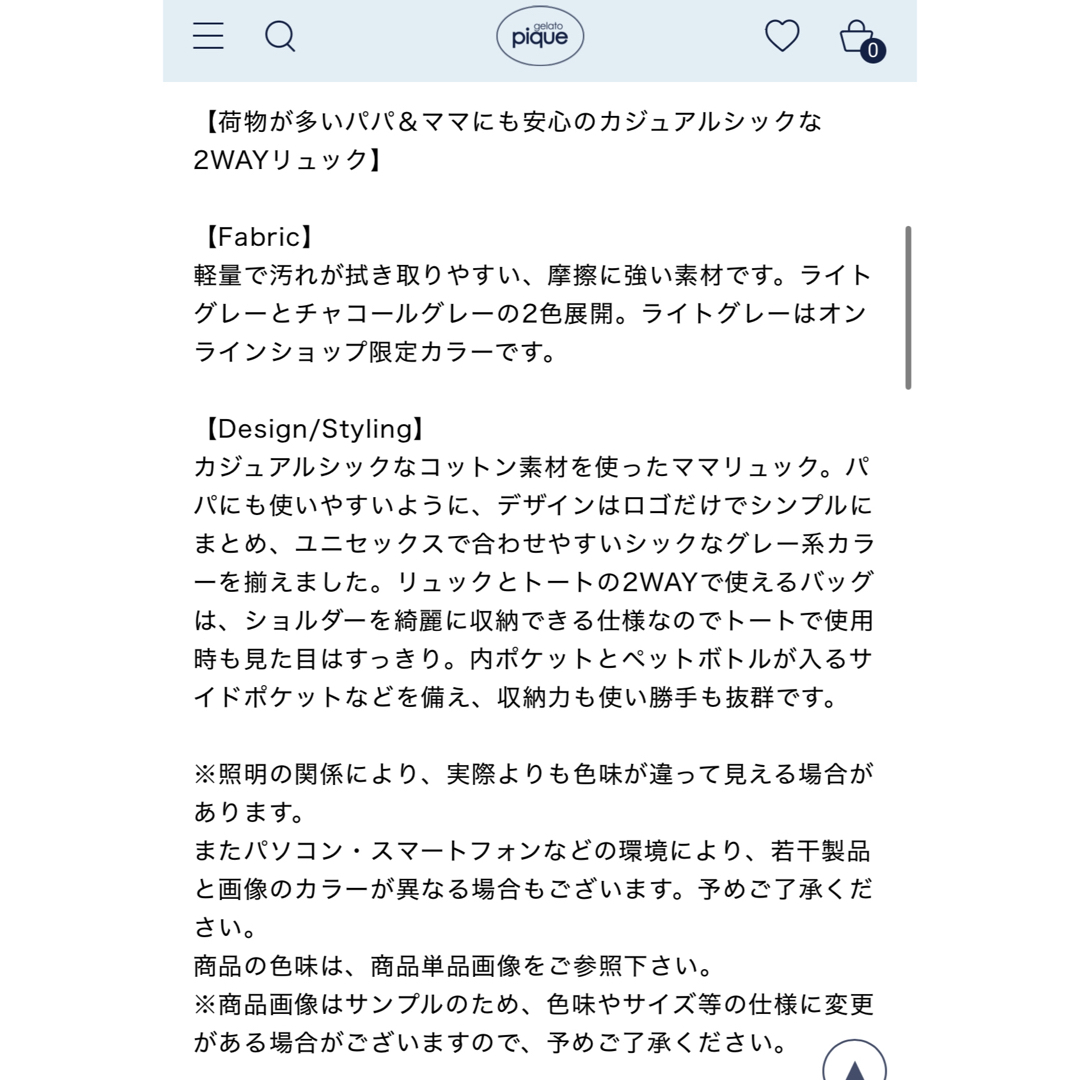 gelato pique

0

【荷物が多いパパ＆ママにも安心のカジュアルシックな2WAYリュック】

【Fabric】
軽量で汚れが拭き取りやすい、摩擦に強い素材です。ライトグレーとチャコールグレーの2色展開。ライトグレーはオンラインショップ限定カラーです。

【Design/Styling】
カジュアルシックなコットン素材を使ったママリュック。パパにも使いやすいように、デザインはロゴだけでシンプルにまとめ、ユニセックスで合わせやすいシックなグレー系カラーを揃えました。リュックとトートの2WAYで使えるバッグは、ショルダーを綺麗に収納できる仕様なのでトートで使用時も見た目はすっきり。内ポケットとペットボトルが入るサイドポケットなどを備え、収納力も使い勝手も抜群です。

※照明の関係により、実際よりも色味が違って見える場合があります。
またパソコン・スマートフォンなどの環境により、若干製品と画像のカラーが異なる場合もございます。予めご了承ください。
商品の色味は、商品単品画像をご参照下さい。
※商品画像はサンプルのため、色味やサイズ等の仕様に変更がある場合がございますので、予めご了承ください。